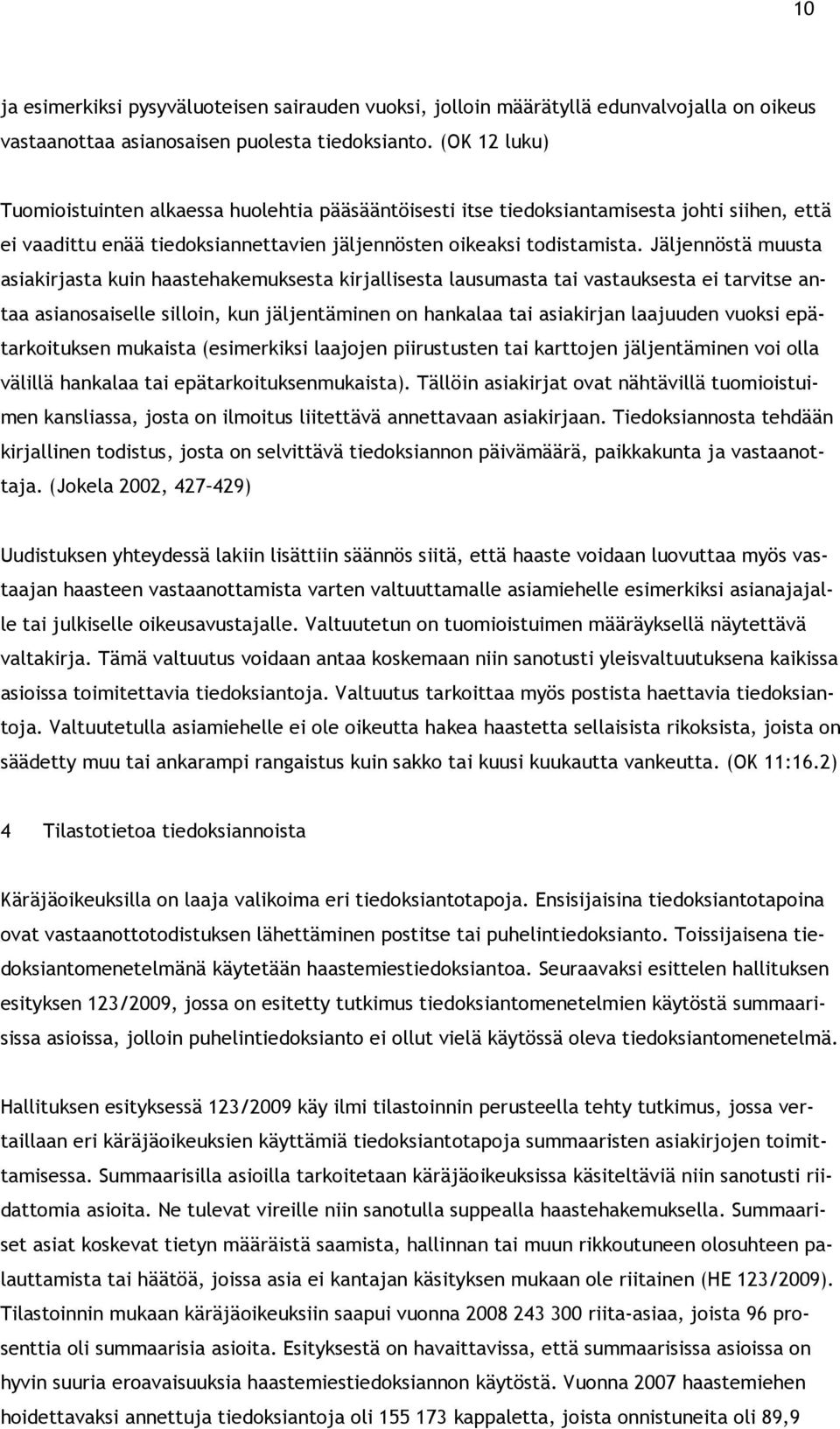 10

ja esimerkiksi pysyväluoteisen sairauden vuoksi, jolloin määrätyllä edunvalvojalla on oikeus vastaanottaa asianosaisen puolesta tiedoksianto. (OK 12 luku)

Tuomioistuinten alkaessa huolehtia pääsääntöisesti itse tiedoksiantamisesta johti siihen, että ei vaadittu enää tiedoksiannettavien jäljennösten oikeaksi todistamista. Jäljennöstä muusta asiakirjasta kuin haastehakemuksesta kirjallisesta lausumasta tai vastauksesta ei tarvitse antaa asianosaiselle silloin, kun jäljentäminen on hankalaa tai asiakirjan laajuuden vuoksi epätarkoituksen mukaista (esimerkiksi laajojen piirustusten tai karttojen jäljentäminen voi olla välillä hankalaa tai epätarkoituksenmukaista). Tällöin asiakirjat ovat nähtävillä tuomioistuimen kansliassa, josta on ilmoitus liitettävä annettavaan asiakirjaan. Tiedoksiannosta tehdään kirjallinen todistus, josta on selvittävä tiedoksiannon päivämäärä, paikkakunta ja vastaanottaja. (Jokela 2002, 427–429)

Uudistuksen yhteydessä lakiin lisättiin säännös siitä, että haaste voidaan luovuttaa myös vastaajan haasteen vastaanottamista varten valtuuttamalle asiamiehelle esimerkiksi asianajajalle tai julkiselle oikeusavustajalle. Valtuutetun on tuomioistuimen määräyksellä näytettävä valtakirja. Tämä valtuutus voidaan antaa koskemaan niin sanotusti yleisvaltuutuksena kaikissa asioissa toimitettavia tiedoksiantoja. Valtuutus tarkoittaa myös postista haettavia tiedoksiantoja. Valtuutetulla asiamiehelle ei ole oikeutta hakea haastetta sellaisista rikoksista, joista on säädetty muu tai ankarampi rangaistus kuin sakko tai kuusi kuukautta vankeutta. (OK 11:16.2)

4 Tilastotietoa tiedoksiannoista

Käräjäoikeuksilla on laaja valikoima eri tiedoksiantotapoja. Ensisijaisina tiedoksiantotapoina ovat vastaanottotodistuksen lähettäminen postitse tai puhelintiedoksianto. Toissijaisena tiedoksiantomenetelmänä käytetään haastemiestiedoksiantoa. Seuraavaksi esittelen hallituksen esityksen 123/2009, jossa on esitetty tutkimus tiedoksiantomenetelmien käytöstä summaarisissa asioissa, jolloin puhelintiedoksianto ei ollut vielä käytössä oleva tiedoksiantomenetelmä.

Hallituksen esityksessä 123/2009 käy ilmi tilastoinnin perusteella tehty tutkimus, jossa vertaillaan eri käräjäoikeuksien käyttämiä tiedoksiantotapoja summaaristen asiakirjojen toimittamisessa. Summaarisilla asioilla tarkoitetaan käräjäoikeuksissa käsiteltäviä niin sanotusti riidattomia asioita. Ne tulevat vireille niin sanotulla suppealla haastehakemuksella. Summaariset asiat koskevat tietyn määräistä saamista, hallinnan tai muun rikkoutuneen olosuhteen palauttamista tai häätöä, joissa asia ei kantajan käsityksen mukaan ole riitainen (HE 123/2009). Tilastoinnin mukaan käräjäoikeuksiin saapui vuonna 2008 243 300 riita-asiaa, joista 96 prosenttia oli summaarisia asioita. Esityksestä on havaittavissa, että summaarisissa asioissa on hyvin suuria eroavaisuuksia haastemiestiedoksiannon käytöstä. Vuonna 2007 haastemiehen hoidettavaksi annettuja tiedoksiantoja oli 155 173 kappaletta, joista onnistuneita oli 89,9